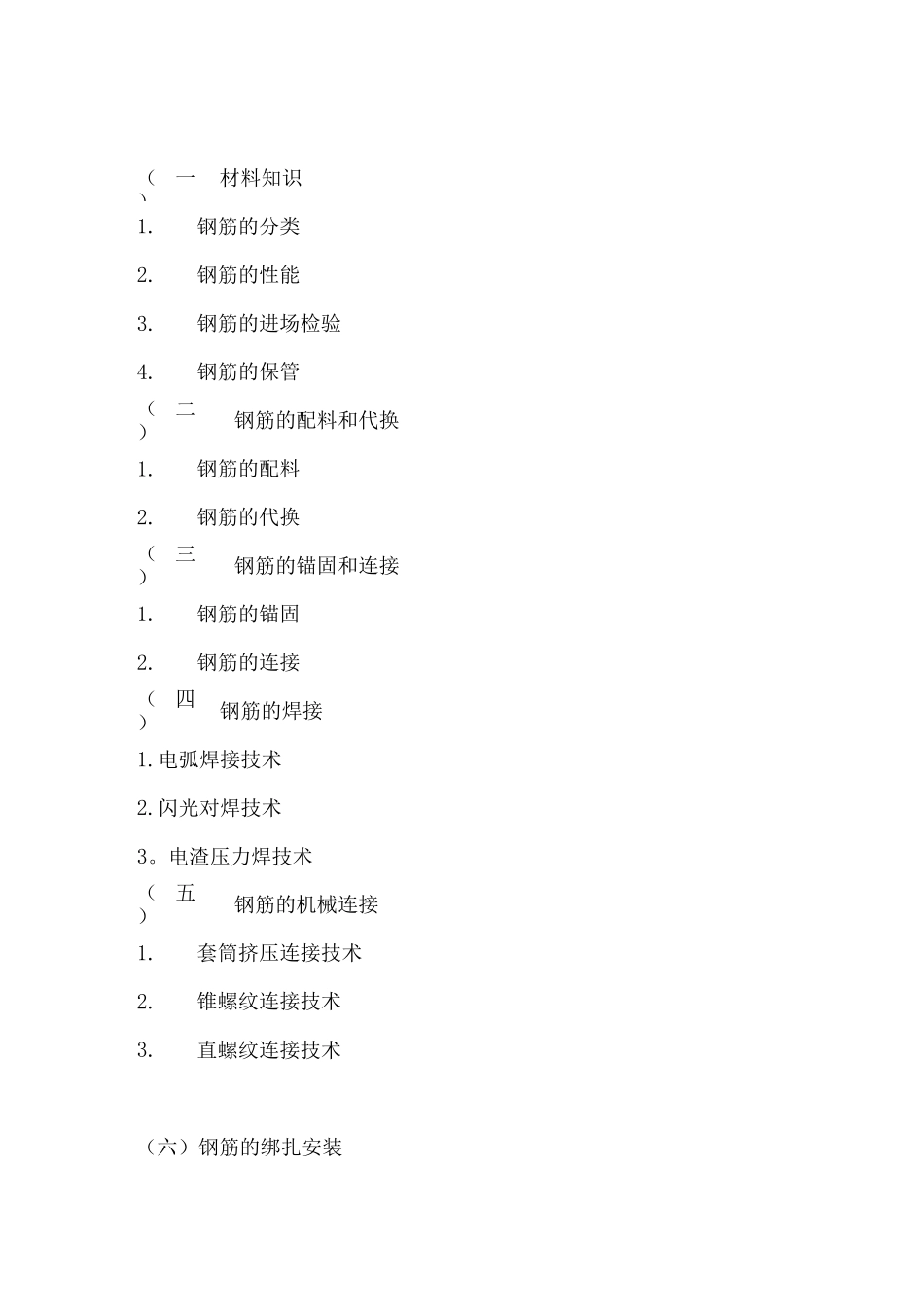 （一、 材料知识

1. 钢筋的分类

2. 钢筋的性能

3. 钢筋的进场检验

4. 钢筋的保管

（二） 钢筋的配料和代换

1. 钢筋的配料

2. 钢筋的代换

（三） 钢筋的锚固和连接

1. 钢筋的锚固

2. 钢筋的连接

（四） 钢筋的焊接

1.电弧焊接技术

2.闪光对焊技术

3。电渣压力焊技术

（五） 钢筋的机械连接

1. 套筒挤压连接技术

2. 锥螺纹连接技术

3. 直螺纹连接技术

（六）钢筋的绑扎安装